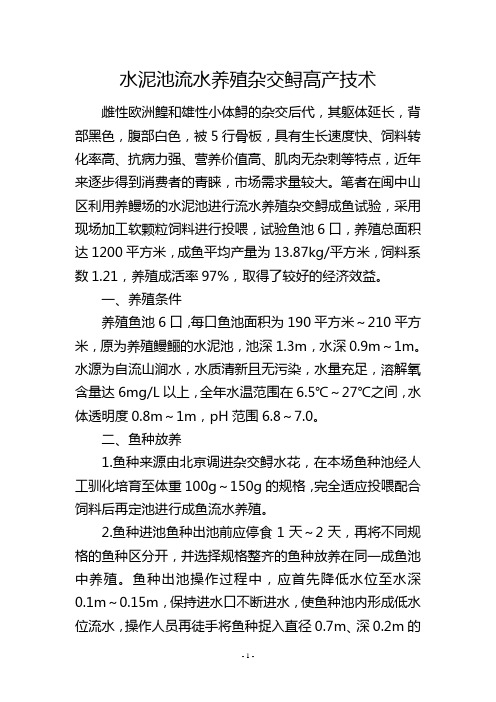 水泥池流水养殖杂交鲟高产技术

雌性欧洲鳇和雄性小体鲟的杂交后代，其躯体延长，背部黑色，腹部白色，被 5 行骨板，具有生长速度快、饲料转化率高、抗病力强、营养价值高、肌肉无杂刺等特点，近年来逐步得到消费者的青睐，市场需求量较大。笔者在闽中山区利用养鳗场的水泥池进行流水养殖杂交鲟成鱼试验，采用现场加工软颗粒饲料进行投喂，试验鱼池 6 口，养殖总面积达 1200 平方米，成鱼平均产量为 13.87kg/平方米，饲料系数 1.21，养殖成活率 97%，取得了较好的经济效益。

一、养殖条件

养殖鱼池 6 口,每口鱼池面积为 190 平方米～210 平方米，原为养殖鳗鲡的水泥池，池深 1.3m，水深 0.9m～1m。水源为自流山涧水，水质清新且无污染，水量充足，溶解氧含量达 6mg/L 以上,全年水温范围在 6.5℃～27℃之间,水体透明度 0.8m～1m，pH 范围 6.8～7.0。

二、鱼种放养

1.鱼种来源由北京调进杂交鲟水花，在本场鱼种池经人工驯化培育至体重 100g～150g 的规格,完全适应投喂配合饲料后再定池进行成鱼流水养殖。

2.鱼种进池鱼种出池前应停食 1 天～2 天，再将不同规格的鱼种区分开，并选择规格整齐的鱼种放养在同一成鱼池中养殖。鱼种出池操作过程中，应首先降低水位至水深 0.1m～0.15m，保持进水口不断进水，使鱼种池内形成低水位流水，操作人员再徒手将鱼种捉入直径 0.7m、深 0.2m 的

- 1 -